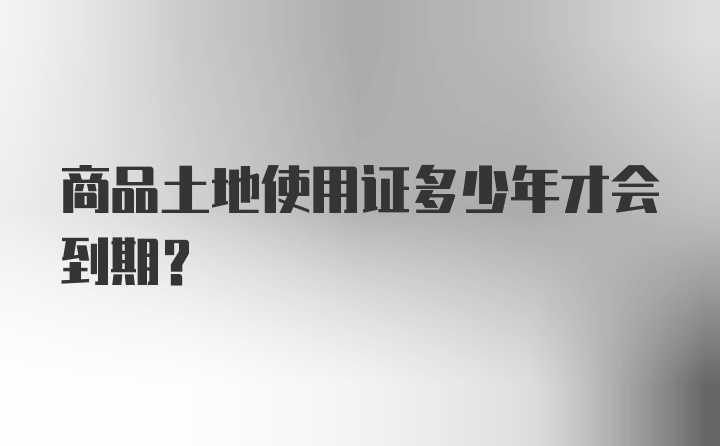 商品土地使用证多少年才会到期？